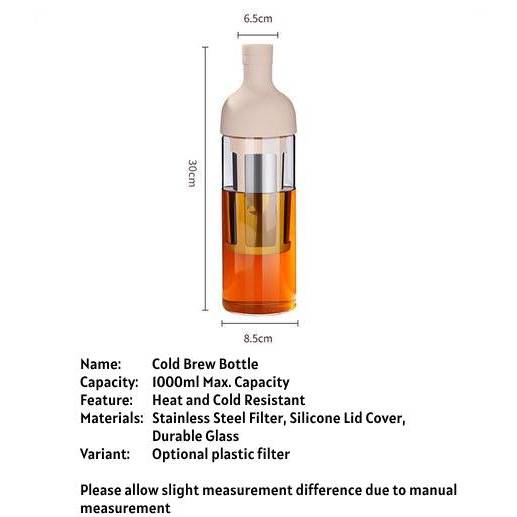 6.5cm

30cm

8.5cm

Name: Cold Brew Bottle
Capacity: 1000ml Max. Capacity
Feature: Heat and Cold Resistant
Materials: Stainless Steel Filter, Silicone Lid Cover, Durable Glass
Variant: Optional plastic filter

Please allow slight measurement difference due to manual measurement